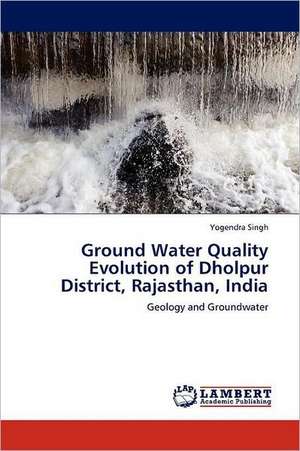 Yogendra Singh

Ground Water Quality Evolution of Dholpur District, Rajasthan, India

Geology and Groundwater

LAP LAMBERT Academic Publishing